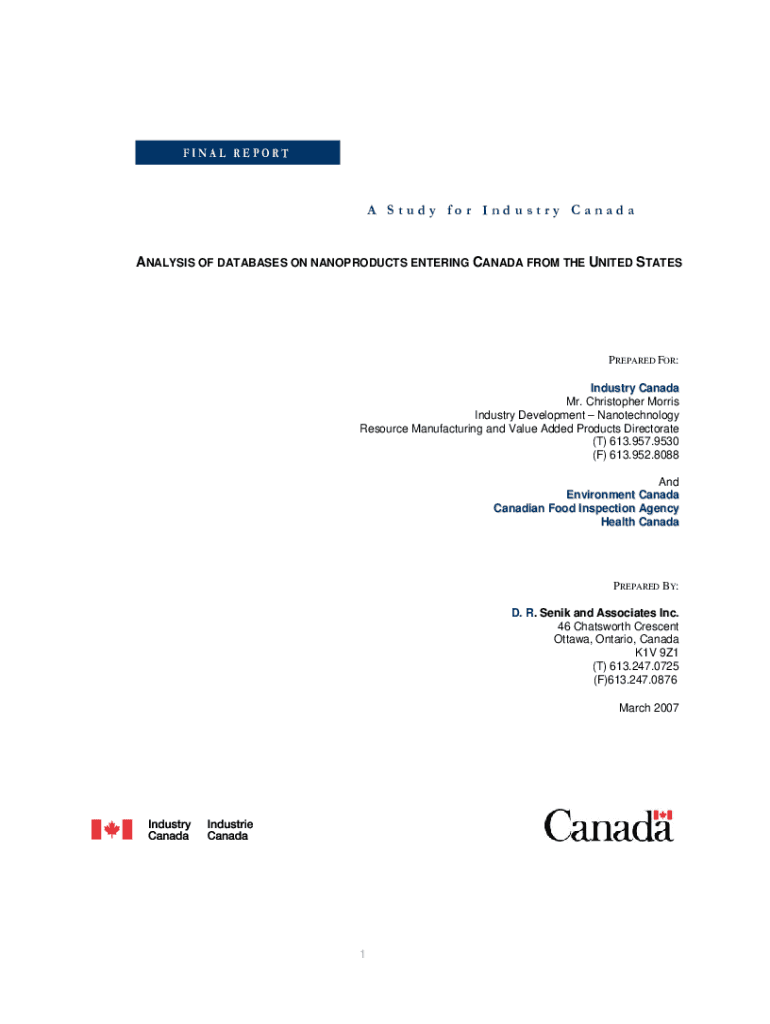 FINAL REPORT

A Study for Industry Canada

ANALYSIS OF DATABASES ON NANOPRODUCTS ENTERING CANADA FROM THE UNITED STATES

PREPARED FOR:

Industry Canada
Mr. Christopher Morris
Industry Development – Nanotechnology
Resource Manufacturing and Value Added Products Directorate
(T) 613.957.9530
(F) 613.952.8088

And
Environment Canada
Canadian Food Inspection Agency
Health Canada

PREPARED BY:

D. R. Senik and Associates Inc.
46 Chatsworth Crescent
Ottawa, Ontario, Canada
K1V 9Z1
(T) 613.247.0725
(F)613.247.0876

March 2007

Industry Canada Industrie Canada

Canada

1